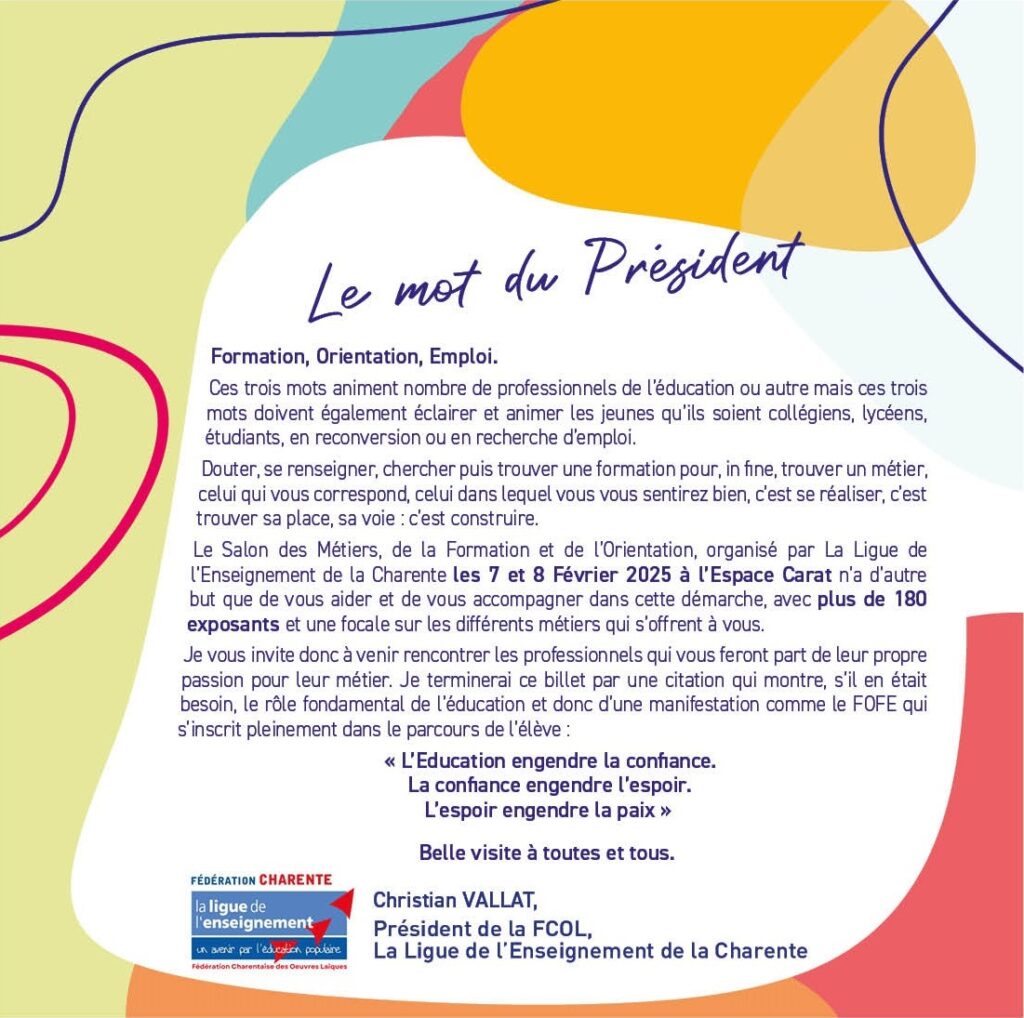 Le mot du Président

Formation, Orientation, Emploi.

Ces trois mots animent nombre de professionnels de l'éducation ou autre mais ces trois mots doivent également éclairer et animer les jeunes qu'ils soient collégiens, lycéens, étudiants, en reconversion ou en recherche d'emploi.

Douter, se renseigner, chercher puis trouver une formation pour, in fine, trouver un métier, celui qui vous correspond, celui dans lequel vous vous sentirez bien, c'est se réaliser, c'est trouver sa place, sa voie : c'est construire.

Le Salon des Métiers, de la Formation et de l'Orientation, organisé par La Ligue de l'Enseignement de la Charente les 7 et 8 Février 2025 à l'Espace Carat n'a d'autre but que de vous aider et de vous accompagner dans cette démarche, avec plus de 180 exposants et une focale sur les différents métiers qui s'offrent à vous.

Je vous invite donc à venir rencontrer les professionnels qui vous feront part de leur propre passion pour leur métier. Je terminerai ce billet par une citation qui montre, s'il en était besoin, le rôle fondamental de l'éducation et donc d'une manifestation comme le FOFE qui s'inscrit pleinement dans le parcours de l'élève :

« L'Education engendre la confiance.
La confiance engendre l'espoir.
L'espoir engendre la paix »

Belle visite à toutes et tous.

FÉDÉRATION CHARENTE
la ligue de l'enseignement
un avenir par l'éducation populaire
Fédération Charentaise des Oeuvres Laïques

Christian VALLAT,
Président de la FCOL,
La Ligue de l'Enseignement de la Charente